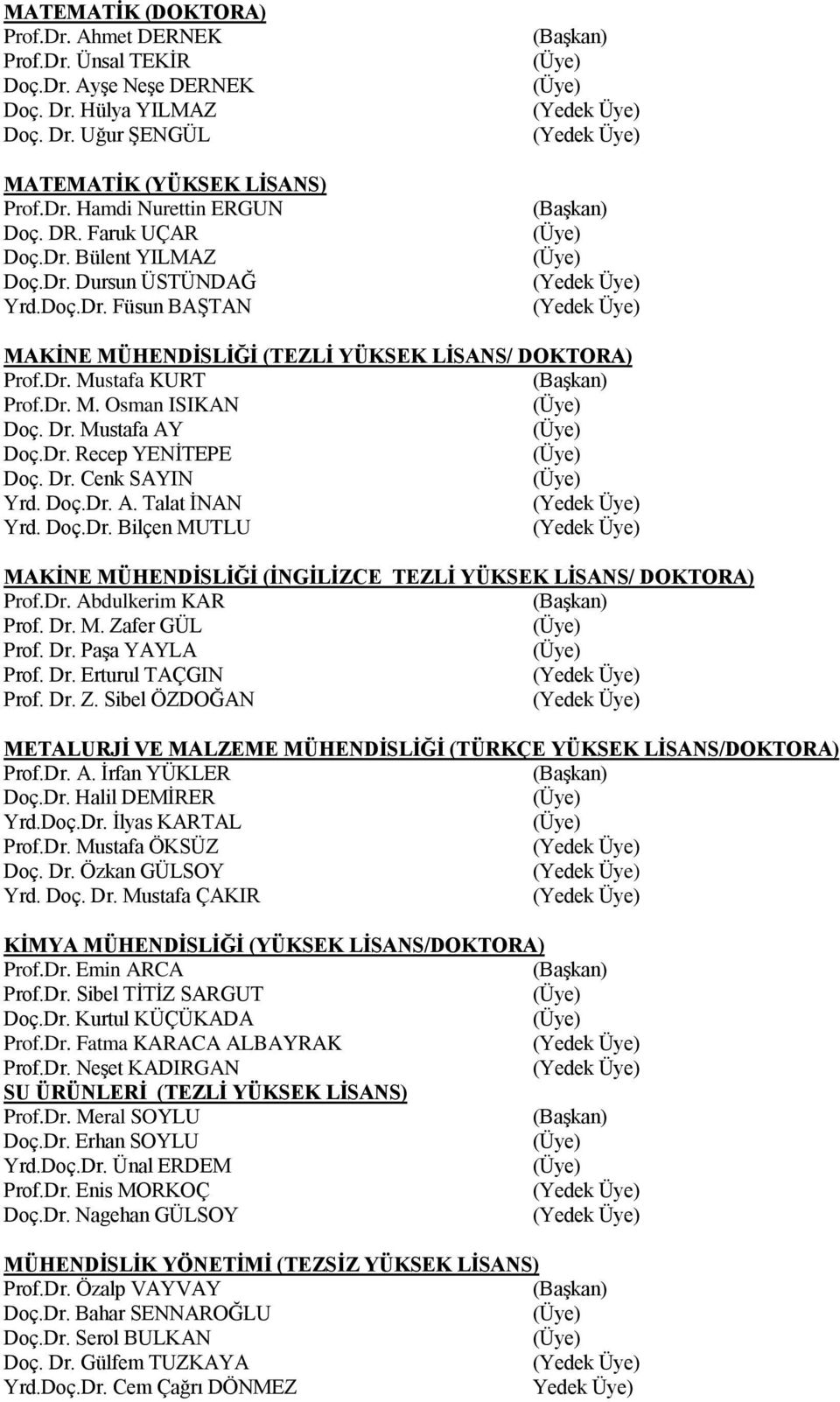 MATEMATİK (DOKTORA)
Prof.Dr. Ahmet DERNEK (Başkan)
Prof.Dr. Ünsal TEKİR (Üye)
Doç.Dr. Ayşe Neşe DERNEK (Üye)
Doç. Dr. Hülya YILMAZ (Yedek Üye)
Doç. Dr. Uğur ŞENGÜL (Yedek Üye)

MATEMATİK (YÜKSEK LİSANS)
Prof.Dr. Hamdi Nurettin ERGUN (Başkan)
Doç. DR. Faruk UÇAR (Üye)
Doç.Dr. Bülent YILMAZ (Üye)
Doç.Dr. Dursun ÜSTÜNDAĞ (Yedek Üye)
Yrd.Doç.Dr. Füsun BAŞTAN (Yedek Üye)

MAKİNE MÜHENDİSLİĞİ (TEZLİ YÜKSEK LİSANS/ DOKTORA)
Prof.Dr. Mustafa KURT (Başkan)
Prof.Dr. M. Osman ISIKAN (Üye)
Doç. Dr. Mustafa AY (Üye)
Doç.Dr. Recep YENİTEPE (Üye)
Doç. Dr. Cenk SAYIN (Üye)
Yrd. Doç.Dr. A. Talat İNAN (Yedek Üye)
Yrd. Doç.Dr. Bilçen MUTLU (Yedek Üye)

MAKİNE MÜHENDİSLİĞİ (İNGİLİZCE TEZLİ YÜKSEK LİSANS/ DOKTORA)
Prof.Dr. Abdulkerim KAR (Başkan)
Prof. Dr. M. Zafer GÜL (Üye)
Prof. Dr. Paşa YAYLA (Üye)
Prof. Dr. Erturul TAÇGIN (Yedek Üye)
Prof. Dr. Z. Sibel ÖZDOĞAN (Yedek Üye)

METALURJİ VE MALZEME MÜHENDİSLİĞİ (TÜRKÇE YÜKSEK LİSANS/DOKTORA)
Prof.Dr. A. İrfan YÜKLER (Başkan)
Doç.Dr. Halil DEMİRER (Üye)
Yrd.Doç.Dr. İlyas KARTAL (Üye)
Prof.Dr. Mustafa ÖKSÜZ (Yedek Üye)
Doç. Dr. Özkan GÜLSOY (Yedek Üye)
Yrd. Doç. Dr. Mustafa ÇAKIR (Yedek Üye)

KİMYA MÜHENDİSLİĞİ (YÜKSEK LİSANS/DOKTORA)
Prof.Dr. Emin ARCA (Başkan)
Prof.Dr. Sibel TİTİZ SARGUT (Üye)
Doç.Dr. Kurtul KÜÇÜKADA (Üye)
Prof.Dr. Fatma KARACA ALBAYRAK (Yedek Üye)
Prof.Dr. Neşet KADIRGAN (Yedek Üye)
SU ÜRÜNLERİ (TEZLİ YÜKSEK LİSANS)
Prof.Dr. Meral SOYLU (Başkan)
Doç.Dr. Erhan SOYLU (Üye)
Yrd.Doç.Dr. Ünal ERDEM (Üye)
Prof.Dr. Enis MORKOÇ (Yedek Üye)
Doç.Dr. Nagehan GÜLSOY (Yedek Üye)

MÜHENDİSLİK YÖNETİMİ (TEZSİZ YÜKSEK LİSANS)
Prof.Dr. Özalp VAYVAY (Başkan)
Doç.Dr. Bahar SENNAROĞLU (Üye)
Doç.Dr. Serol BULKAN (Üye)
Doç. Dr. Gülfem TUZKAYA (Yedek Üye)
Yrd.Doç.Dr. Cem Çağrı DÖNMEZ Yedek Üye)